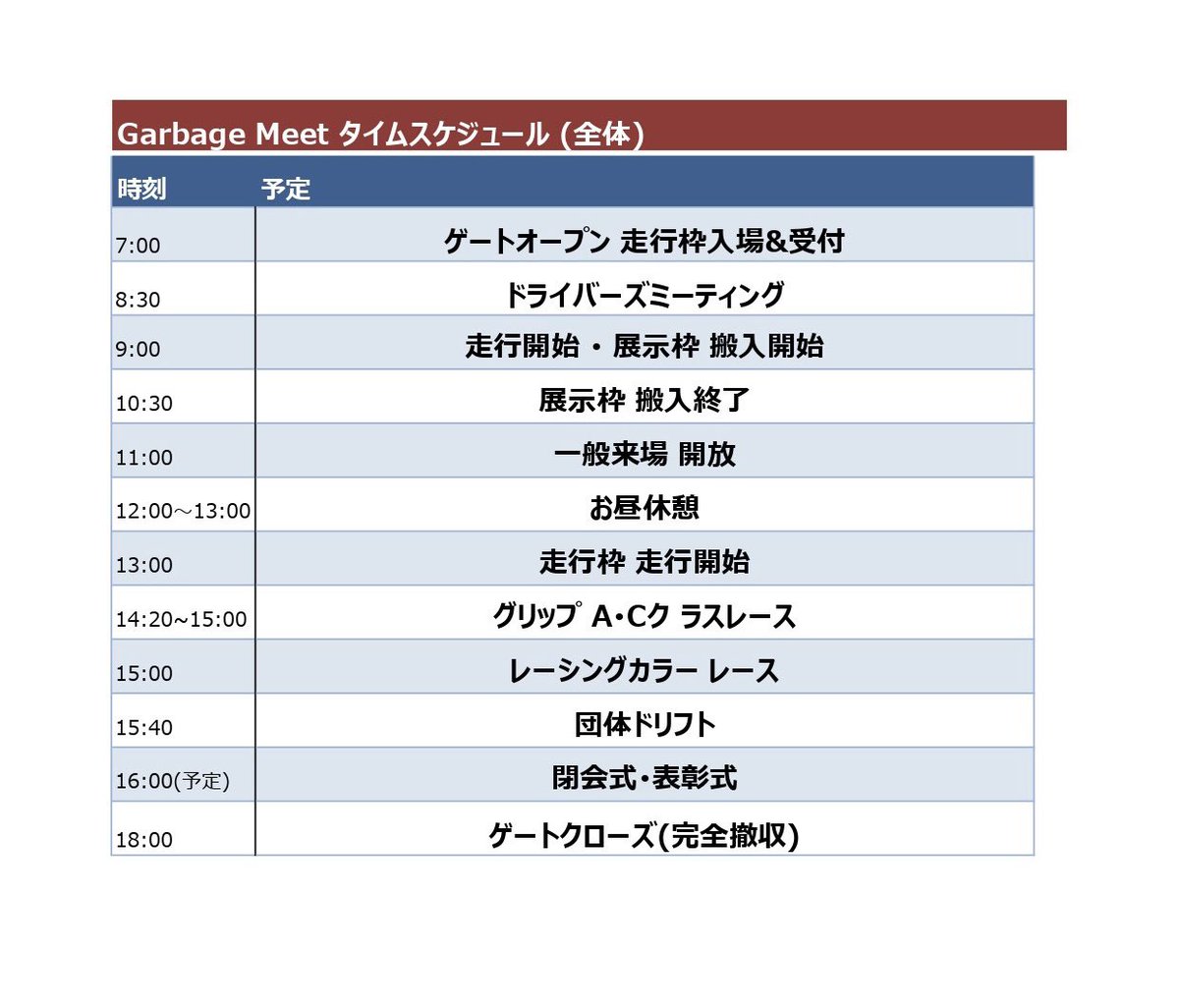 Garbage Meet タイムスケジュール (全体)

| 時刻 | 予定 |
|---|---|
| 7:00 | ゲートオープン 走行枠入場&受付 |
| 8:30 | ドライバーズミーティング |
| 9:00 | 走行開始 ・ 展示枠 搬入開始 |
| 10:30 | 展示枠 搬入終了 |
| 11:00 | 一般来場 開放 |
| 12:00～13:00 | お昼休憩 |
| 13:00 | 走行枠 走行開始 |
| 14:20~15:00 | グリップ A・Cク ラスレース |
| 15:00 | レーシングカラー レース |
| 15:40 | 団体ドリフト |
| 16:00(予定) | 閉会式・表彰式 |
| 18:00 | ゲートクローズ(完全撤収) |